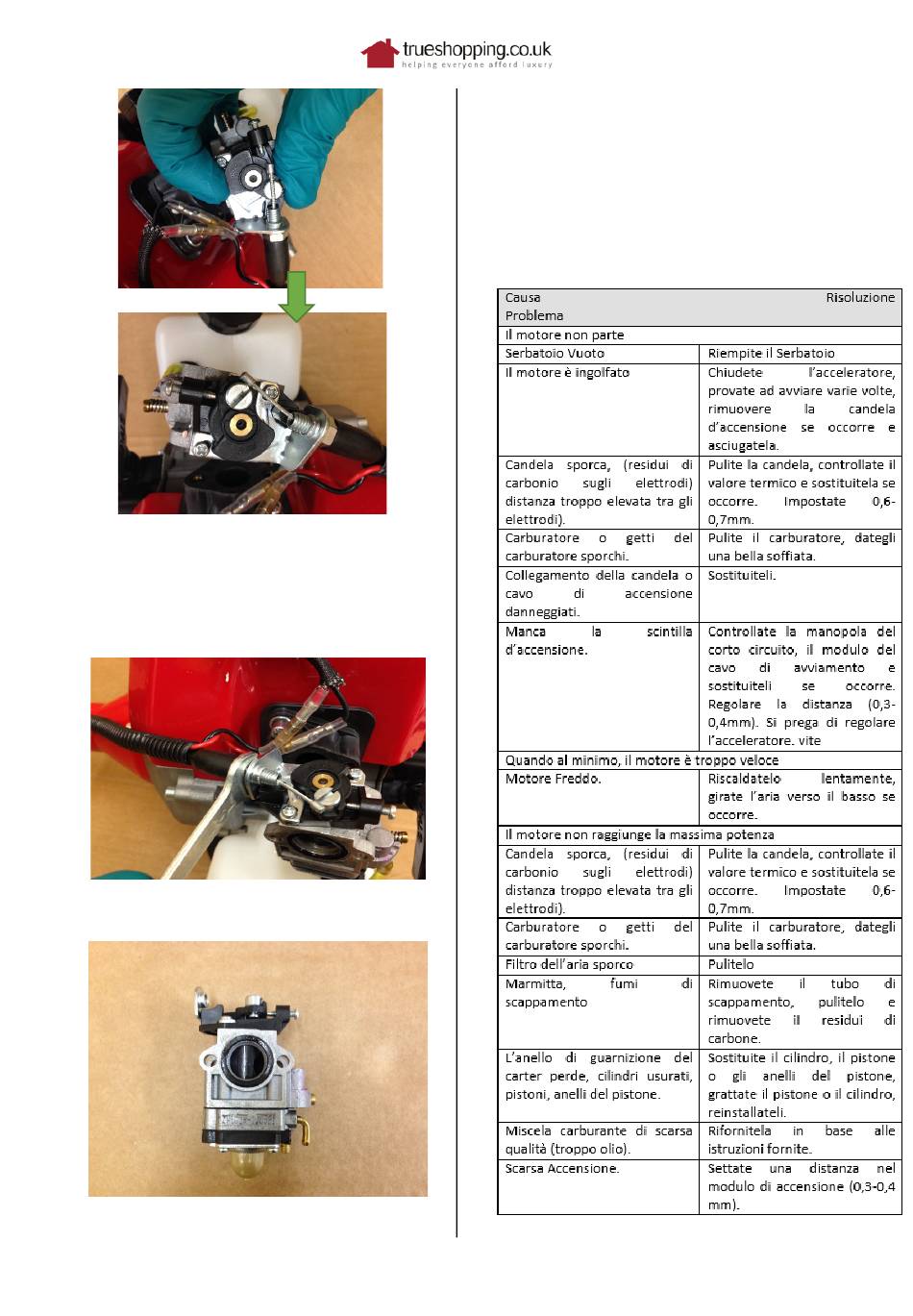 trueshopping.co.uk
helping everyone afford luxury

| Causa Problema | Risoluzione |
|---|---|
| Il motore non parte | |
| Serbatoio Vuoto | Riempite il Serbatoio |
| Il motore è ingolfato | Chiudete l'acceleratore, provate ad avviare varie volte, rimuovere la candela d'accensione se occorre e asciugatela. |
| Candela sporca, (residui di carbonio sugli elettrodi) distanza troppo elevata tra gli elettrodi). | Pulite la candela, controllate il valore termico e sostituitela se occorre. Impostate 0,6-0,7mm. |
| Carburatore o getti del carburatore sporchi. | Pulite il carburatore, dategli una bella soffiata. |
| Collegamento della candela o cavo di accensione danneggiati. | Sostituiteli. |
| Manca la scintilla d'accensione. | Controllate la manopola del corto circuito, il modulo del cavo di avviamento e sostituiteli se occorre. Regolare la distanza (0,3-0,4mm). Si prega di regolare l'acceleratore. vite |
| Quando al minimo, il motore è troppo veloce | |
| Motore Freddo. | Riscaldatelo lentamente, girate l'aria verso il basso se occorre. |
| Il motore non raggiunge la massima potenza | |
| Candela sporca, (residui di carbonio sugli elettrodi) distanza troppo elevata tra gli elettrodi). | Pulite la candela, controllate il valore termico e sostituitela se occorre. Impostate 0,6-0,7mm. |
| Carburatore o getti del carburatore sporchi. | Pulite il carburatore, dategli una bella soffiata. |
| Filtro dell'aria sporco | Pulitelo |
| Marmitta, fumi di scappamento | Rimuovete il tubo di scappamento, pulitelo e rimuovete il residui di carbone. |
| L'anello di guarnizione del carter perde, cilindri usurati, pistoni, anelli del pistone. | Sostituite il cilindro, il pistone o gli anelli del pistone, grattate il pistone o il cilindro, reinstallateli. |
| Miscela carburante di scarsa qualità (troppo olio). | Rifornitela in base alle istruzioni fornite. |
| Scarsa Accensione. | Settate una distanza nel modulo di accensione (0,3-0,4 mm). |